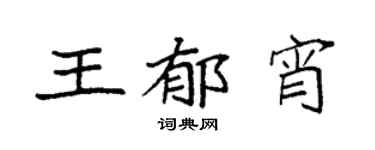 王郁宵

词典网